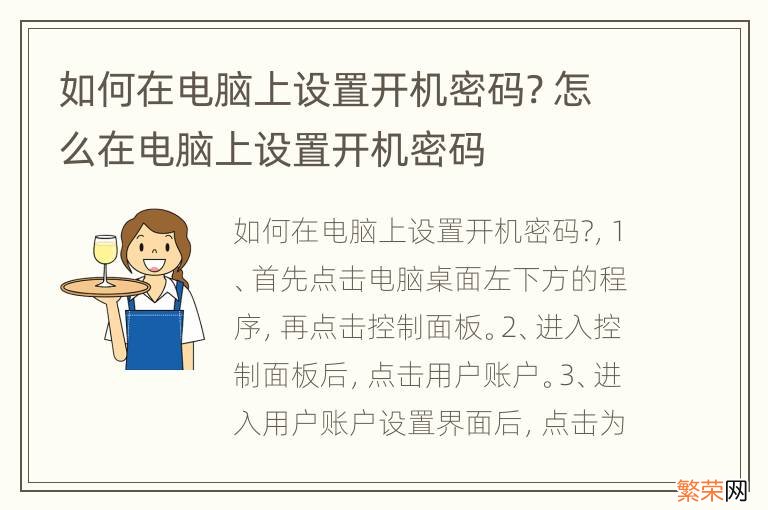 如何在电脑上设置开机密码? 怎么在电脑上设置开机密码

如何在电脑上设置开机密码?, 1、首先点击电脑桌面左下方的程序, 再点击控制面板。2、进入控制面板后, 点击用户账户。3、进入用户账户设置界面后, 点击为

繁荣网